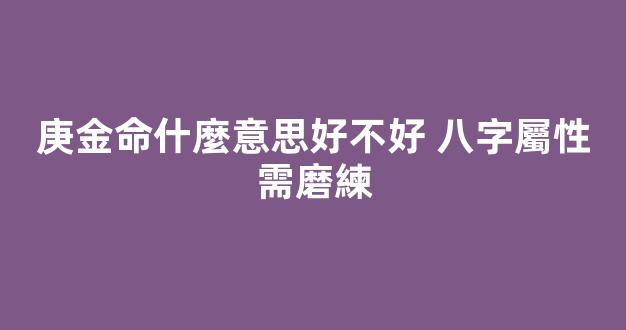 庚金命什麼意思好不好 八字屬性需磨練